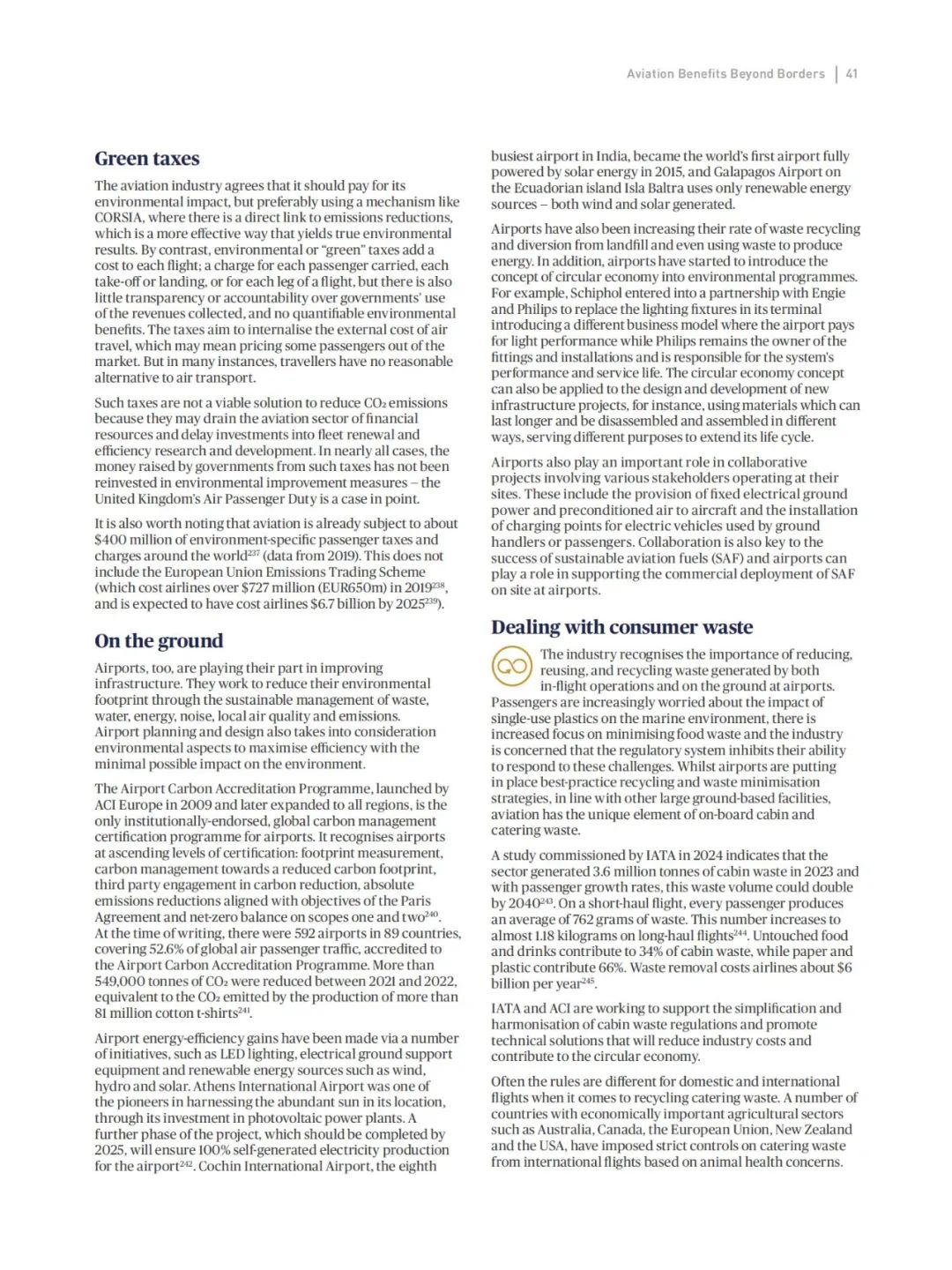 Aviation Benefits Beyond Borders | 41

Green taxes

The aviation industry agrees that it should pay for its environmental impact, but preferably using a mechanism like CORSIA, where there is a direct link to emissions reductions, which is a more effective way that yields true environmental results. By contrast, environmental or "green" taxes add a cost to each flight; a charge for each passenger carried, each take-off or landing, or for each leg of a flight, but there is also little transparency or accountability over governments' use of the revenues collected, and no quantifiable environmental benefits. The taxes aim to internalise the external cost of air travel, which may mean pricing some passengers out of the market. But in many instances, travellers have no reasonable alternative to air transport.

Such taxes are not a viable solution to reduce $CO_2$ emissions because they may drain the aviation sector of financial resources and delay investments into fleet renewal and efficiency research and development. In nearly all cases, the money raised by governments from such taxes has not been reinvested in environmental improvement measures – the United Kingdom's Air Passenger Duty is a case in point.

It is also worth noting that aviation is already subject to about \$400 million of environment-specific passenger taxes and charges around the world$^{237}$ (data from 2019). This does not include the European Union Emissions Trading Scheme (which cost airlines over \$727 million (EUR650m) in 2019$^{238}$, and is expected to have cost airlines \$6.7 billion by 2025$^{239}$).

On the ground

Airports, too, are playing their part in improving infrastructure. They work to reduce their environmental footprint through the sustainable management of waste, water, energy, noise, local air quality and emissions. Airport planning and design also takes into consideration environmental aspects to maximise efficiency with the minimal possible impact on the environment.

The Airport Carbon Accreditation Programme, launched by ACI Europe in 2009 and later expanded to all regions, is the only institutionally-endorsed, global carbon management certification programme for airports. It recognises airports at ascending levels of certification: footprint measurement, carbon management towards a reduced carbon footprint, third party engagement in carbon reduction, absolute emissions reductions aligned with objectives of the Paris Agreement and net-zero balance on scopes one and two$^{240}$. At the time of writing, there were 592 airports in 89 countries, covering 52.6% of global air passenger traffic, accredited to the Airport Carbon Accreditation Programme. More than 549,000 tonnes of $CO_2$ were reduced between 2021 and 2022, equivalent to the $CO_2$ emitted by the production of more than 81 million cotton t-shirts$^{241}$.

Airport energy-efficiency gains have been made via a number of initiatives, such as LED lighting, electrical ground support equipment and renewable energy sources such as wind, hydro and solar. Athens International Airport was one of the pioneers in harnessing the abundant sun in its location, through its investment in photovoltaic power plants. A further phase of the project, which should be completed by 2025, will ensure 100% self-generated electricity production for the airport$^{242}$. Cochin International Airport, the eighth busiest airport in India, became the world's first airport fully powered by solar energy in 2015, and Galapagos Airport on the Ecuadorian island Isla Baltra uses only renewable energy sources – both wind and solar generated.

Airports have also been increasing their rate of waste recycling and diversion from landfill and even using waste to produce energy. In addition, airports have started to introduce the concept of circular economy into environmental programmes. For example, Schiphol entered into a partnership with Engie and Philips to replace the lighting fixtures in its terminal introducing a different business model where the airport pays for light performance while Philips remains the owner of the fittings and installations and is responsible for the system's performance and service life. The circular economy concept can also be applied to the design and development of new infrastructure projects, for instance, using materials which can last longer and be disassembled and assembled in different ways, serving different purposes to extend its life cycle.

Airports also play an important role in collaborative projects involving various stakeholders operating at their sites. These include the provision of fixed electrical ground power and preconditioned air to aircraft and the installation of charging points for electric vehicles used by ground handlers or passengers. Collaboration is also key to the success of sustainable aviation fuels (SAF) and airports can play a role in supporting the commercial deployment of SAF on site at airports.

Dealing with consumer waste

The industry recognises the importance of reducing, reusing, and recycling waste generated by both in-flight operations and on the ground at airports. Passengers are increasingly worried about the impact of single-use plastics on the marine environment, there is increased focus on minimising food waste and the industry is concerned that the regulatory system inhibits their ability to respond to these challenges. Whilst airports are putting in place best-practice recycling and waste minimisation strategies, in line with other large ground-based facilities, aviation has the unique element of on-board cabin and catering waste.

A study commissioned by IATA in 2024 indicates that the sector generated 3.6 million tonnes of cabin waste in 2023 and with passenger growth rates, this waste volume could double by 2040$^{243}$. On a short-haul flight, every passenger produces an average of 762 grams of waste. This number increases to almost 1.18 kilograms on long-haul flights$^{244}$. Untouched food and drinks contribute to 34% of cabin waste, while paper and plastic contribute 66%. Waste removal costs airlines about \$6 billion per year$^{245}$.

IATA and ACI are working to support the simplification and harmonisation of cabin waste regulations and promote technical solutions that will reduce industry costs and contribute to the circular economy.

Often the rules are different for domestic and international flights when it comes to recycling catering waste. A number of countries with economically important agricultural sectors such as Australia, Canada, the European Union, New Zealand and the USA, have imposed strict controls on catering waste from international flights based on animal health concerns.